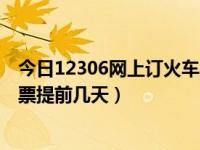 今日12306网上订火车票提前几天）